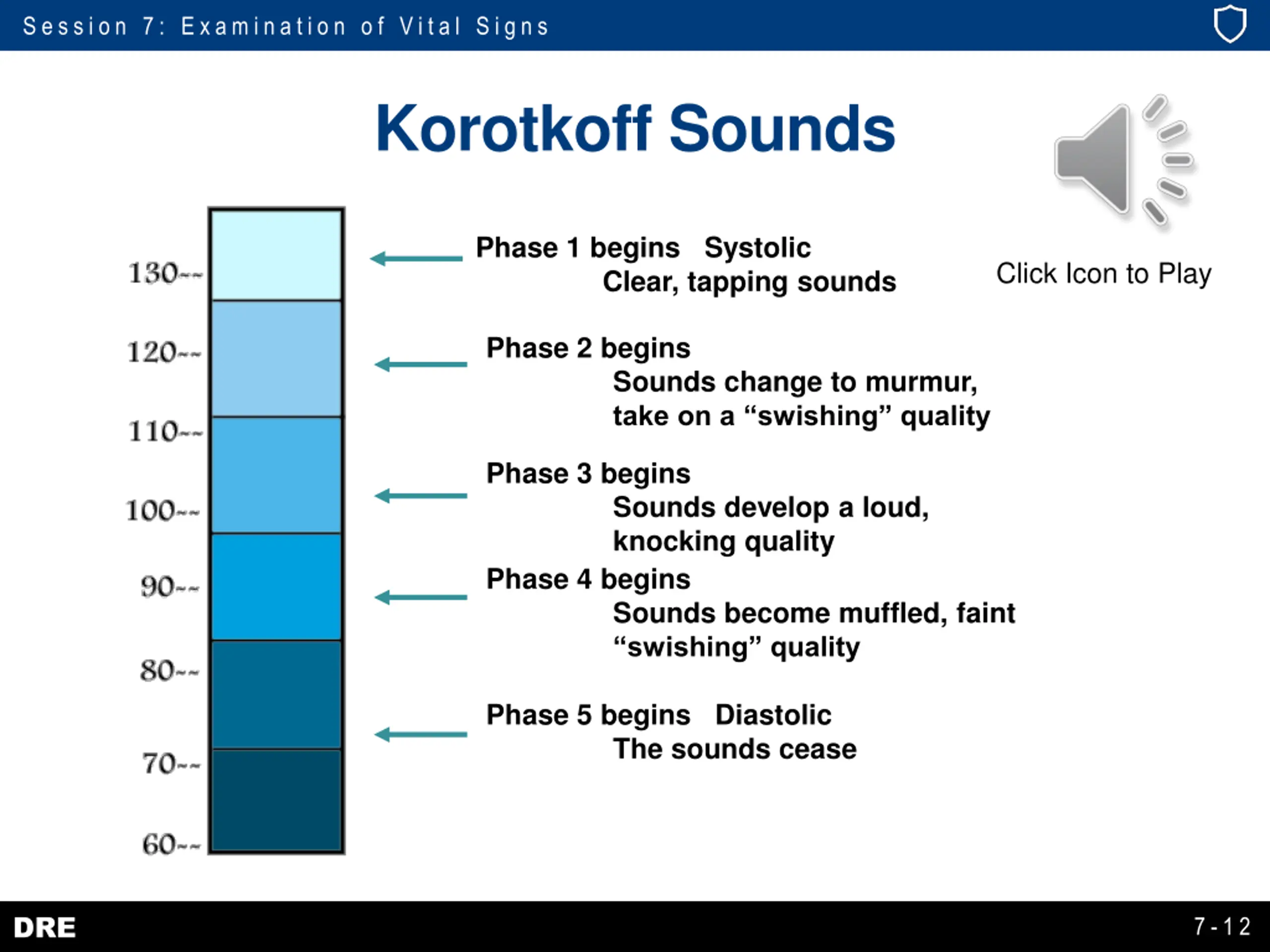 Session 7: Examination of Vital Signs

Korotkoff Sounds

Click Icon to Play

130--
120--
110--
100--
90--
80--
70--
60--

Phase 1 begins Systolic
Clear, tapping sounds

Phase 2 begins
Sounds change to murmur, take on a “swishing” quality

Phase 3 begins
Sounds develop a loud, knocking quality

Phase 4 begins
Sounds become muffled, faint “swishing” quality

Phase 5 begins Diastolic
The sounds cease

DRE

7-12